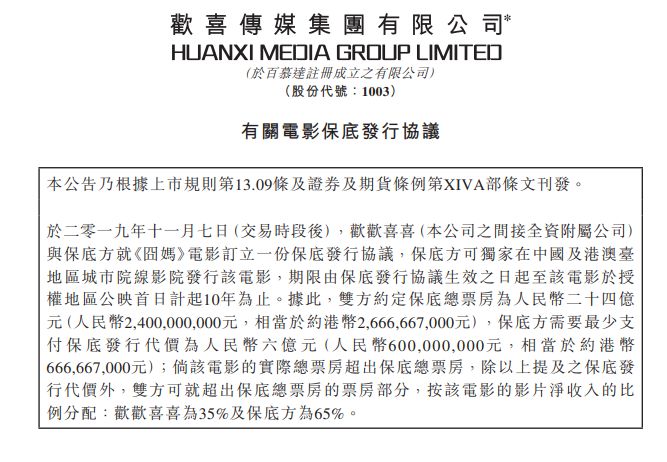 歡喜傳媒集團有限公司*
HUANXI MEDIA GROUP LIMITED
(於百慕達註冊成立之有限公司)
(股份代號：1003)

有關電影保底發行協議

本公告乃根據上市規則第13.09條及證券及期貨條例第XIVA部條文刊發。

於二零一九年十一月七日(交易時段後)，歡歡喜喜(本公司之間接全資附屬公司)與保底方就《囧媽》電影訂立一份保底發行協議，保底方可獨家在中國及港澳臺地區城市院線影院發行該電影，期限由保底發行協議生效之日起至該電影於授權地區公映首日計起10年為止。據此，雙方約定保底總票房為人民幣二十四億元(人民幣2,400,000,000元，相當於約港幣2,666,667,000元)，保底方需要最少支付保底發行代價為人民幣六億元(人民幣600,000,000元，相當於約港幣666,667,000元)；倘該電影的實際總票房超出保底總票房，除以上提及之保底發行代價外，雙方可就超出保底總票房的票房部分，按該電影的影片淨收入的比例分配：歡歡喜喜為35%及保底方為65%。